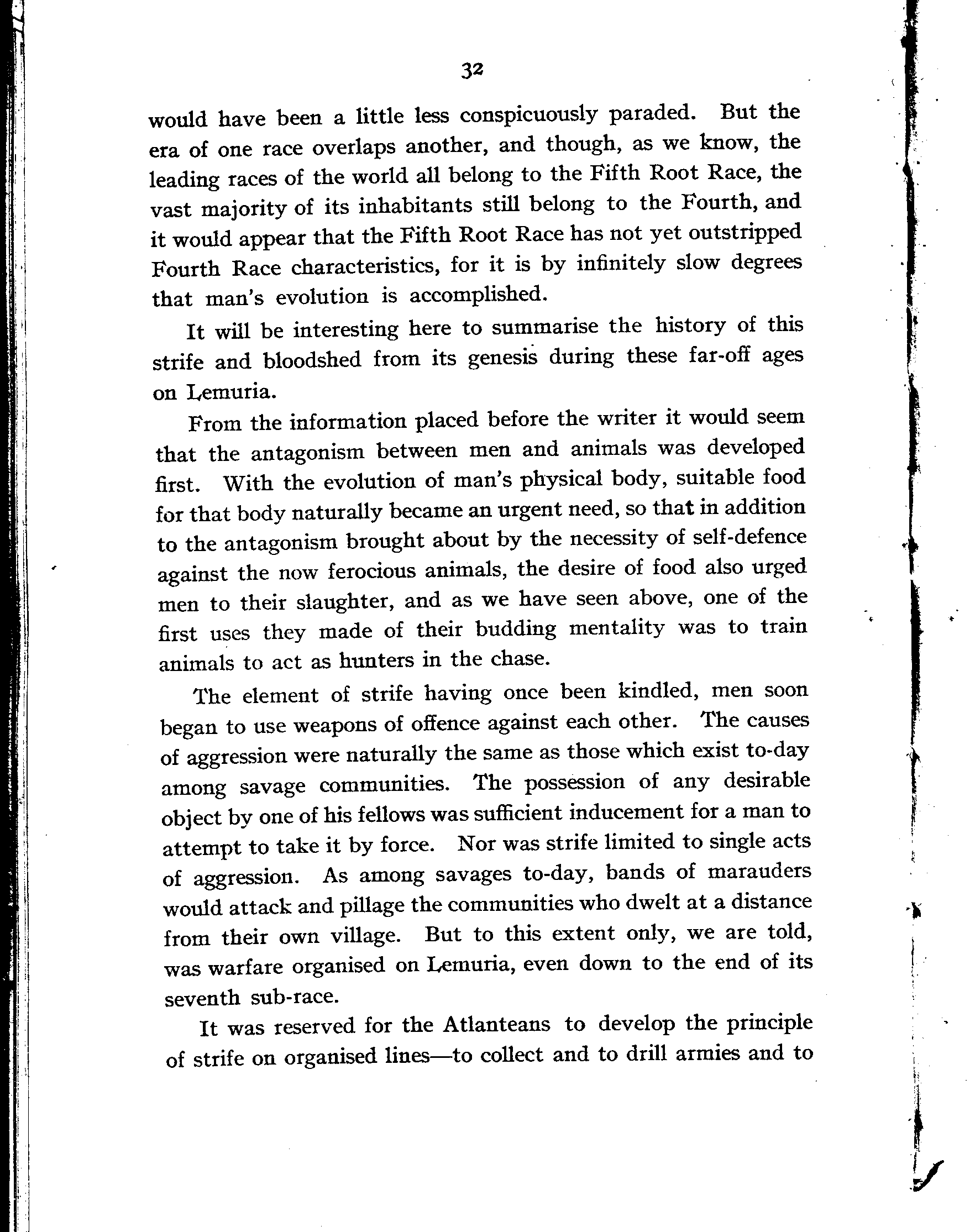 32

would have been a little less conspicuously paraded. But the era of one race overlaps another, and though, as we know, the leading races of the world all belong to the Fifth Root Race, the vast majority of its inhabitants still belong to the Fourth, and it would appear that the Fifth Root Race has not yet outstripped Fourth Race characteristics, for it is by infinitely slow degrees that man's evolution is accomplished.

It will be interesting here to summarise the history of this strife and bloodshed from its genesis during these far-off ages on Lemuria.

From the information placed before the writer it would seem that the antagonism between men and animals was developed first. With the evolution of man's physical body, suitable food for that body naturally became an urgent need, so that in addition to the antagonism brought about by the necessity of self-defence against the now ferocious animals, the desire of food also urged men to their slaughter, and as we have seen above, one of the first uses they made of their budding mentality was to train animals to act as hunters in the chase.

The element of strife having once been kindled, men soon began to use weapons of offence against each other. The causes of aggression were naturally the same as those which exist to-day among savage communities. The possession of any desirable object by one of his fellows was sufficient inducement for a man to attempt to take it by force. Nor was strife limited to single acts of aggression. As among savages to-day, bands of marauders would attack and pillage the communities who dwelt at a distance from their own village. But to this extent only, we are told, was warfare organised on Lemuria, even down to the end of its seventh sub-race.

It was reserved for the Atlanteans to develop the principle of strife on organised lines—to collect and to drill armies and to